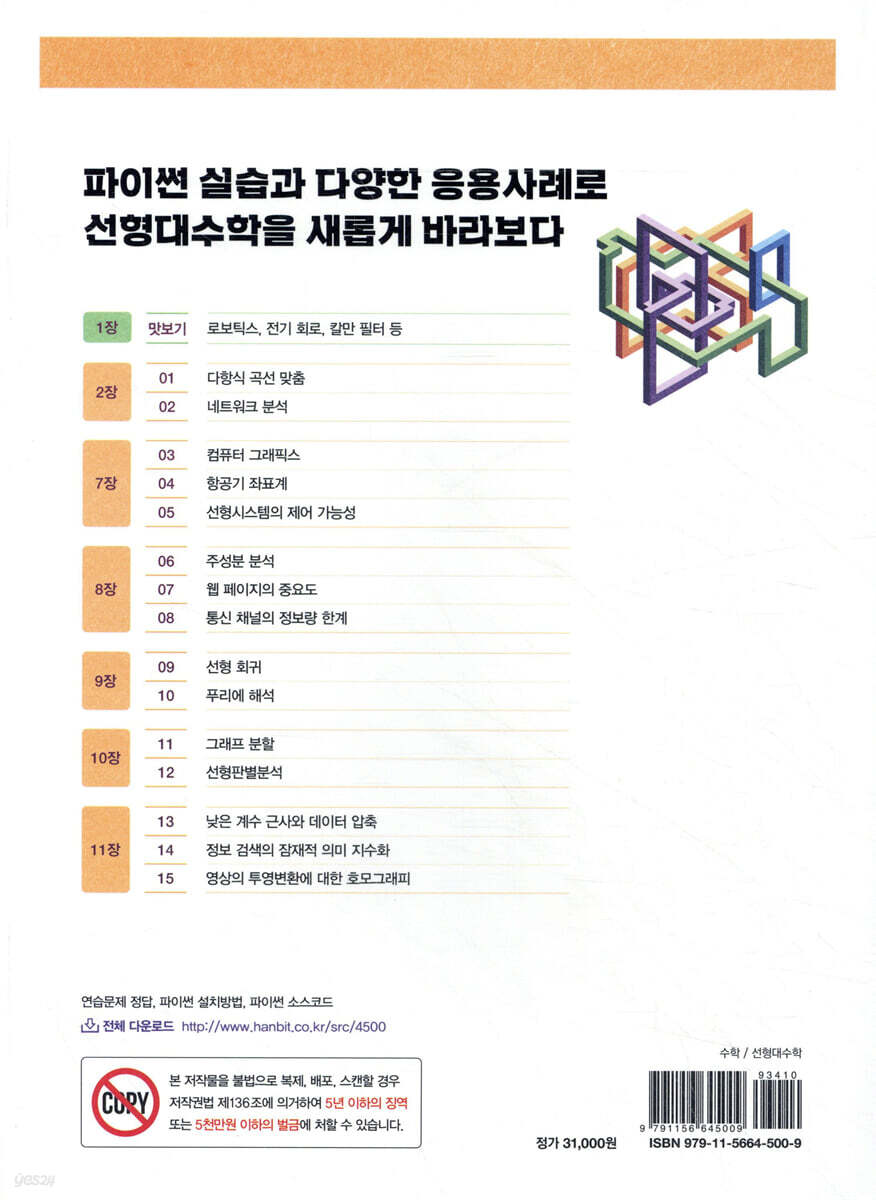 파이썬 실습과 다양한 응용사례로
선형대수학을 새롭게 바라보다

1장 맛보기 로보틱스, 전기 회로, 칼만 필터 등

2장
01 다항식 곡선 맞춤
02 네트워크 분석

7장
03 컴퓨터 그래픽스
04 항공기 좌표계
05 선형시스템의 제어 가능성

8장
06 주성분 분석
07 웹 페이지의 중요도
08 통신 채널의 정보량 한계

9장
09 선형 회귀
10 푸리에 해석

10장
11 그래프 분할
12 선형판별분석

11장
13 낮은 계수 근사와 데이터 압축
14 정보 검색의 잠재적 의미 지수화
15 영상의 투영변환에 대한 호모그래피

연습문제 정답, 파이썬 설치방법, 파이썬 소스코드
전체 다운로드 http://www.hanbit.co.kr/src/4500

COPY
본 저작물을 불법으로 복제, 배포, 스캔할 경우 저작권법 제136조에 의거하여 5년 이하의 징역 또는 5천만원 이하의 벌금에 처할 수 있습니다.

수학 / 선형대수학

93410
9 791156 645009

정가 31,000원
ISBN 979-11-5664-500-9

yes24